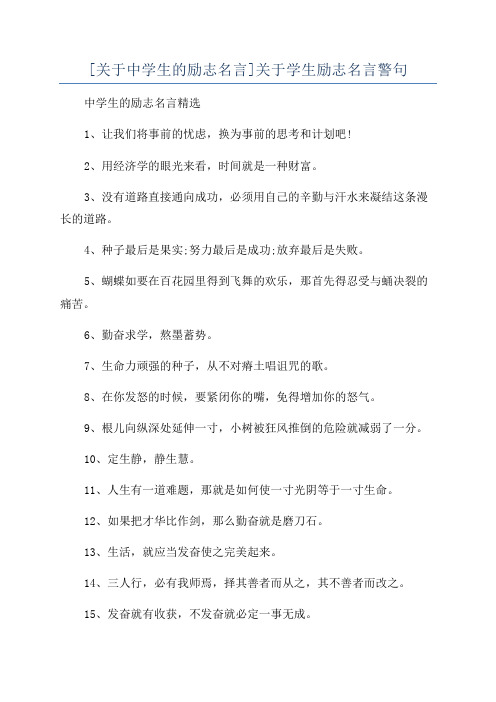 [关于中学生的励志名言]关于学生励志名言警句

中学生的励志名言精选

1、让我们将事前的忧虑，换为事前的思考和计划吧!

2、用经济学的眼光来看，时间就是一种财富。

3、没有道路直接通向成功，必须用自己的辛勤与汗水来凝结这条漫长的道路。

4、种子最后是果实;努力最后是成功;放弃最后是失败。

5、蝴蝶如要在百花园里得到飞舞的欢乐，那首先得忍受与蛹决裂的痛苦。

6、勤奋求学，熬墨蓄势。

7、生命力顽强的种子，从不对瘠土唱诅咒的歌。

8、在你发怒的时候，要紧闭你的嘴，免得增加你的怒气。

9、根儿向纵深处延伸一寸，小树被狂风推倒的危险就减弱了一分。

10、定生静，静生慧。

11、人生有一道难题，那就是如何使一寸光阴等于一寸生命。

12、如果把才华比作剑，那么勤奋就是磨刀石。

13、生活，就应当发奋使之完美起来。

14、三人行，必有我师焉，择其善者而从之，其不善者而改之。

15、发奋就有收获，不发奋就必定一事无成。